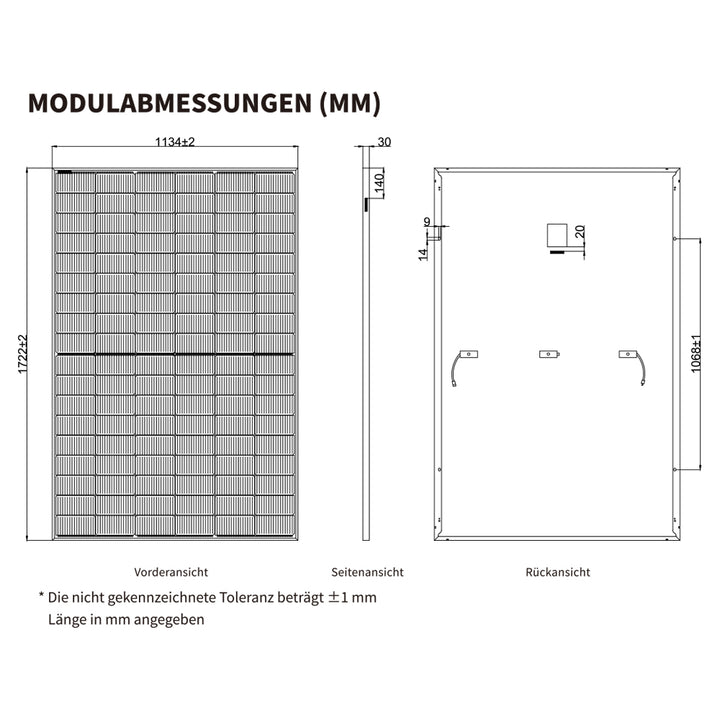 MODULABMESSUNGEN (MM)

1134±2

1722±2

30

140

9

14

20

1068±1

Vorderansicht

Seitenansicht

Rückansicht

* Die nicht gekennzeichnete Toleranz beträgt ±1 mm
Länge in mm angegeben